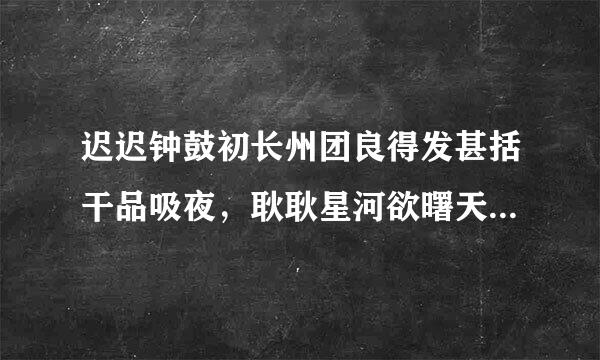 迟迟钟鼓初长州团良得发甚括干品吸夜，耿耿星河欲曙天...